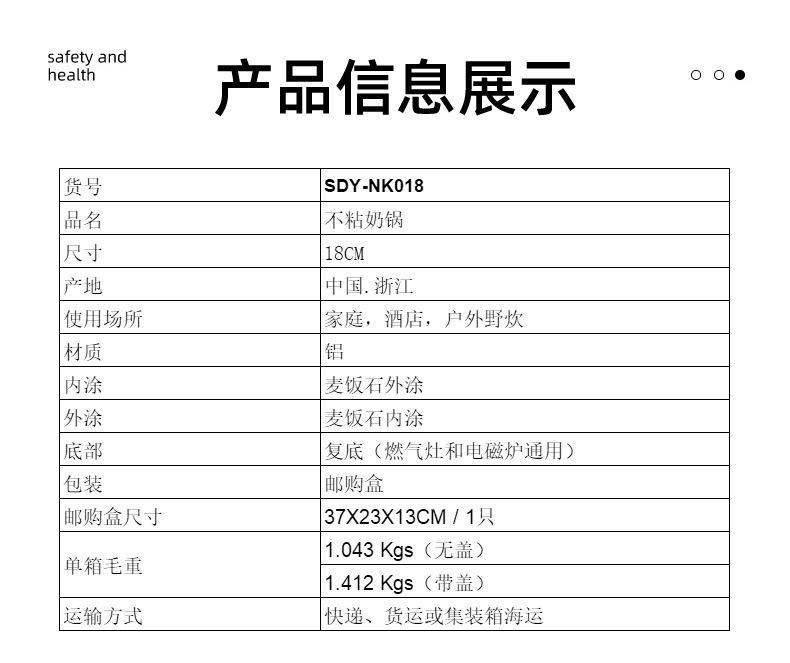 safety and
health

产品信息展示

| 货号 | SDY-NK018 |
|---|---|
| 品名 | 不粘奶锅 |
| 尺寸 | 18CM |
| 产地 | 中国.浙江 |
| 使用场所 | 家庭，酒店，户外野炊 |
| 材质 | 铝 |
| 内涂 | 麦饭石外涂 |
| 外涂 | 麦饭石内涂 |
| 底部 | 复底（燃气灶和电磁炉通用） |
| 包装 | 邮购盒 |
| 邮购盒尺寸 | 37X23X13CM / 1只 |
| 单箱毛重 | 1.043 Kgs（无盖） |
|  | 1.412 Kgs（带盖） |
| 运输方式 | 快递、货运或集装箱海运 |